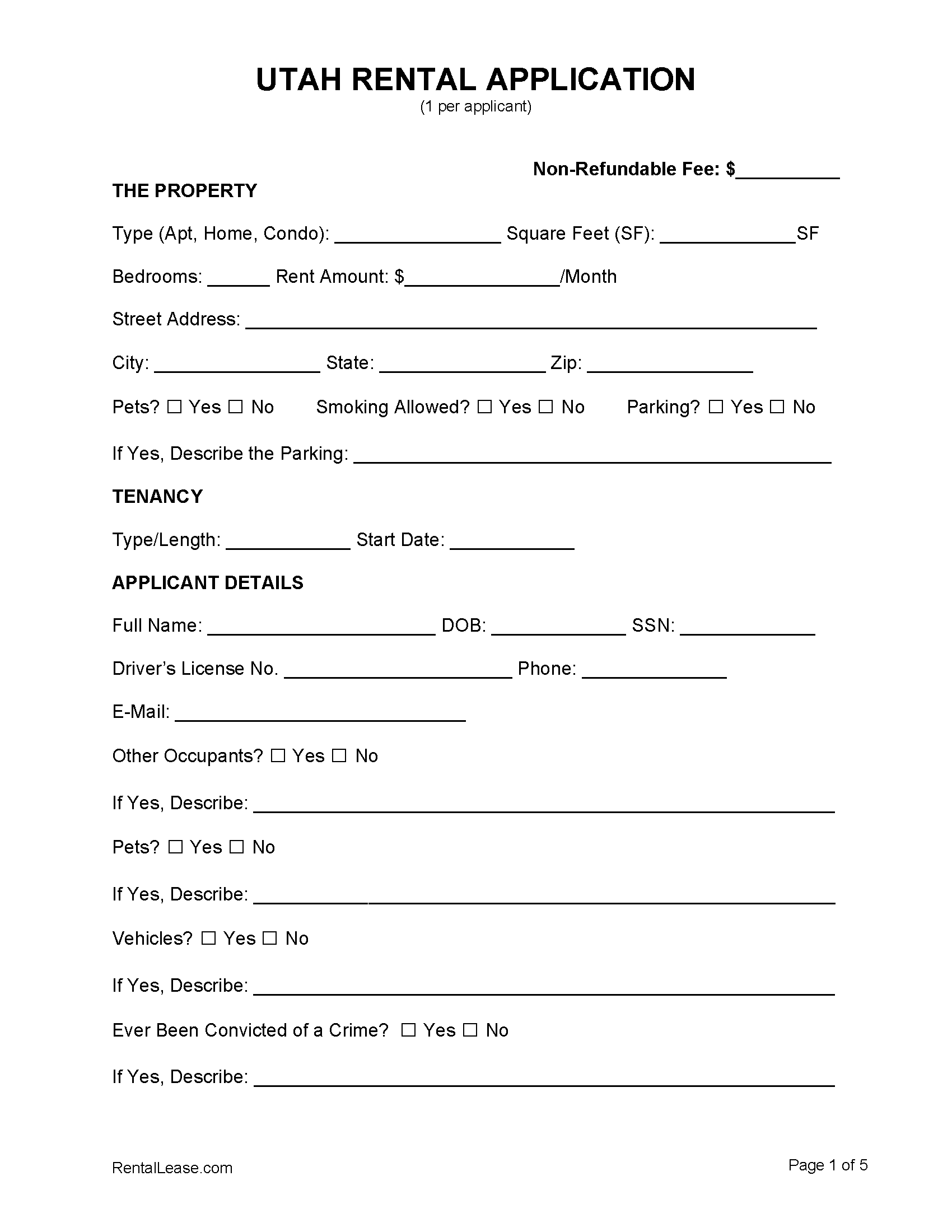 UTAH RENTAL APPLICATION
(1 per applicant)

Non-Refundable Fee: $__________

THE PROPERTY

Type (Apt, Home, Condo): ________________ Square Feet (SF): _____________SF

Bedrooms: ______ Rent Amount: $_______________/Month

Street Address: _______________________________________________________

City: ________________ State: ________________ Zip: ________________

Pets? ☐ Yes ☐ No Smoking Allowed? ☐ Yes ☐ No Parking? ☐ Yes ☐ No

If Yes, Describe the Parking: ______________________________________________

TENANCY

Type/Length: ____________ Start Date: ____________

APPLICANT DETAILS

Full Name: ______________________ DOB: _____________ SSN: _____________

Driver's License No. ______________________ Phone: ______________

E-Mail: ____________________________

Other Occupants? ☐ Yes ☐ No

If Yes, Describe: ________________________________________________________

Pets? ☐ Yes ☐ No

If Yes, Describe: ________________________________________________________

Vehicles? ☐ Yes ☐ No

If Yes, Describe: ________________________________________________________

Ever Been Convicted of a Crime? ☐ Yes ☐ No

If Yes, Describe: ________________________________________________________

RentalLease.com

Page 1 of 5